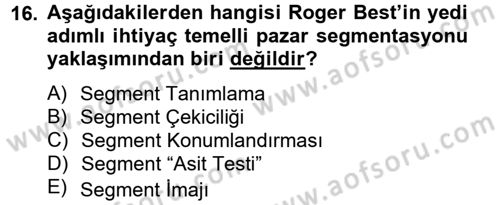 16. Aşağıdakilerden hangisi Roger Best'in yedi adımlı ihtiyaç temelli pazar segmentasyonu yaklaşımından biri değildir?

A) Segment Tanımlama
B) Segment Çekiciliği
C) Segment Konumlandırması
D) Segment "Asit Testi"
E) Segment İmajı

www.aofsoru.com
www.aofsoru.com
www.aofsoru.com
www.aofsoru.com